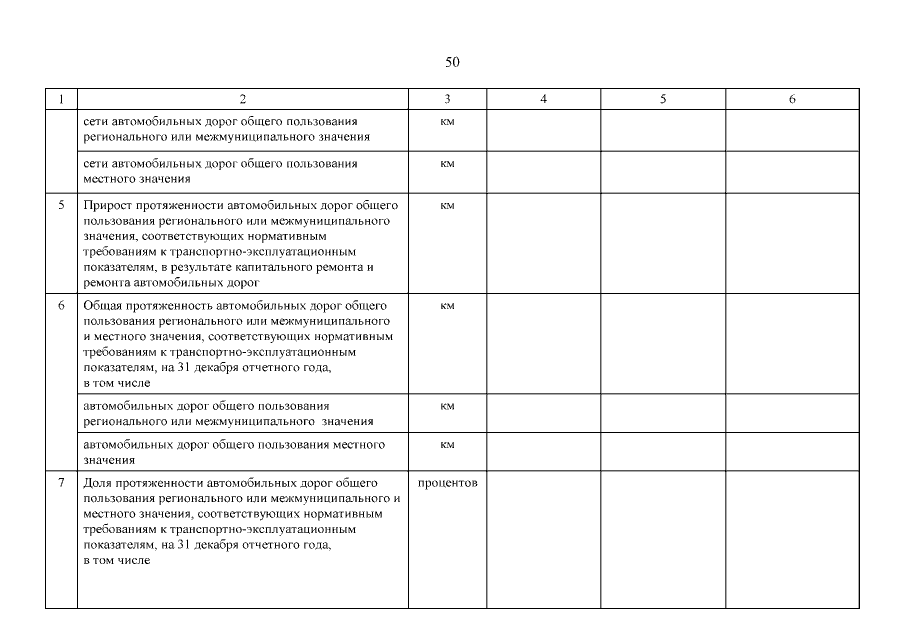 50

| 1 | 2 | 3 | 4 | 5 | 6 |
|---|---|---|---|---|---|
| | сети автомобильных дорог общего пользования регионального или межмуниципального значения | км | | | |
| | сети автомобильных дорог общего пользования местного значения | км | | | |
| 5 | Прирост протяженности автомобильных дорог общего пользования регионального или межмуниципального значения, соответствующих нормативным требованиям к транспортно-эксплуатационным показателям, в результате капитального ремонта и ремонта автомобильных дорог | км | | | |
| 6 | Общая протяженность автомобильных дорог общего пользования регионального или межмуниципального и местного значения, соответствующих нормативным требованиям к транспортно-эксплуатационным показателям, на 31 декабря отчетного года, в том числе | км | | | |
| | автомобильных дорог общего пользования регионального или межмуниципального значения | км | | | |
| | автомобильных дорог общего пользования местного значения | км | | | |
| 7 | Доля протяженности автомобильных дорог общего пользования регионального или межмуниципального и местного значения, соответствующих нормативным требованиям к транспортно-эксплуатационным показателям, на 31 декабря отчетного года, в том числе | процентов | | | |